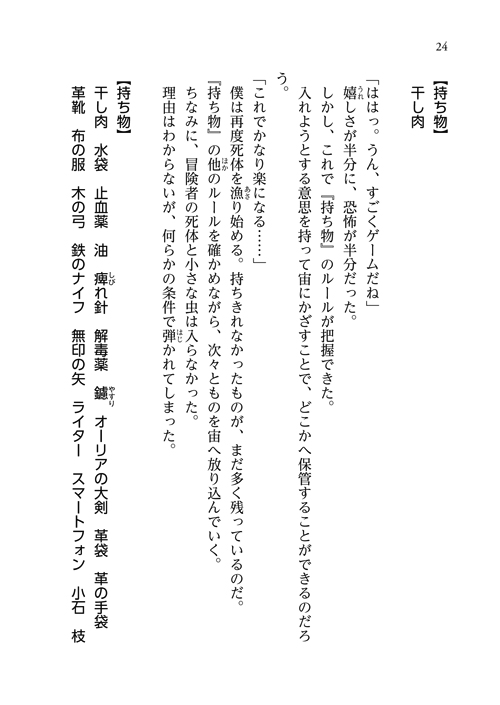 24

【持ち物】
干し肉

「ははっ。うん、すごくゲームだね」
嬉しさが半分に、恐怖が半分だった。
しかし、これで『持ち物』のルールが把握できた。
入れようとする意思を持って宙にかざすことで、どこかへ保管することができるのだろう。

「これでかなり楽になる……」
僕は再度死体を漁り始める。持ちきれなかったものが、まだ多く残っているのだ。
『持ち物』の他のルールを確かめながら、次々とものを宙へ放り込んでいく。
ちなみに、冒険者の死体と小さな虫は入らなかった。
理由はわからないが、何らかの条件で弾かれてしまった。

【持ち物】
干し肉　水袋　止血薬　油　痺れ針　解毒薬　鑢　オーリアの大剣　革袋　革の手袋
革靴　布の服　木の弓　鉄のナイフ　無印の矢　ライター　スマートフォン　小石　枝